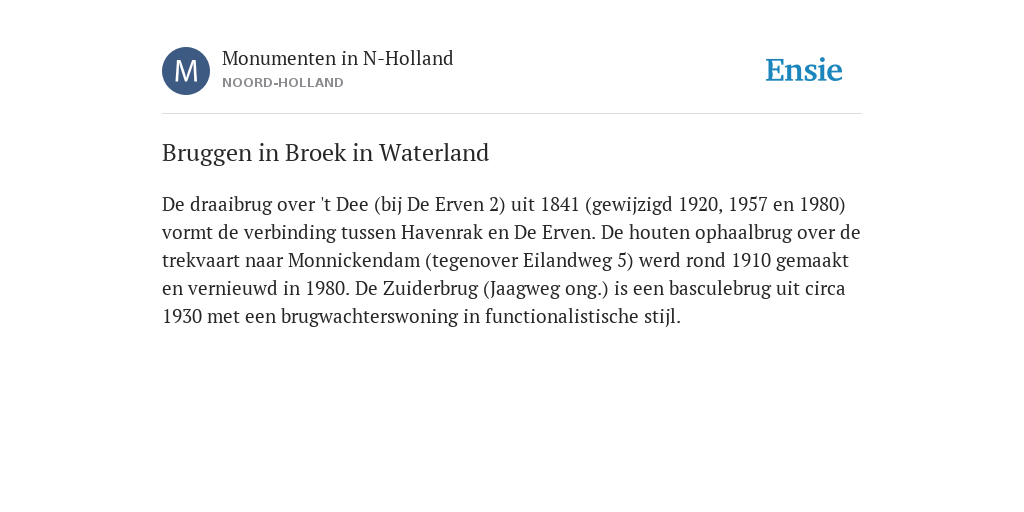 M

Monumenten in N-Holland
NOORD-HOLLAND

Ensie

Bruggen in Broek in Waterland

De draaibrug over 't Dee (bij De Erven 2) uit 1841 (gewijzigd 1920, 1957 en 1980) vormt de verbinding tussen Havenrak en De Erven. De houten ophaalbrug over de trekvaart naar Monnickendam (tegenover Eilandweg 5) werd rond 1910 gemaakt en vernieuwd in 1980. De Zuiderbrug (Jaagweg ong.) is een basculebrug uit circa 1930 met een brugwachterswoning in functionalistische stijl.